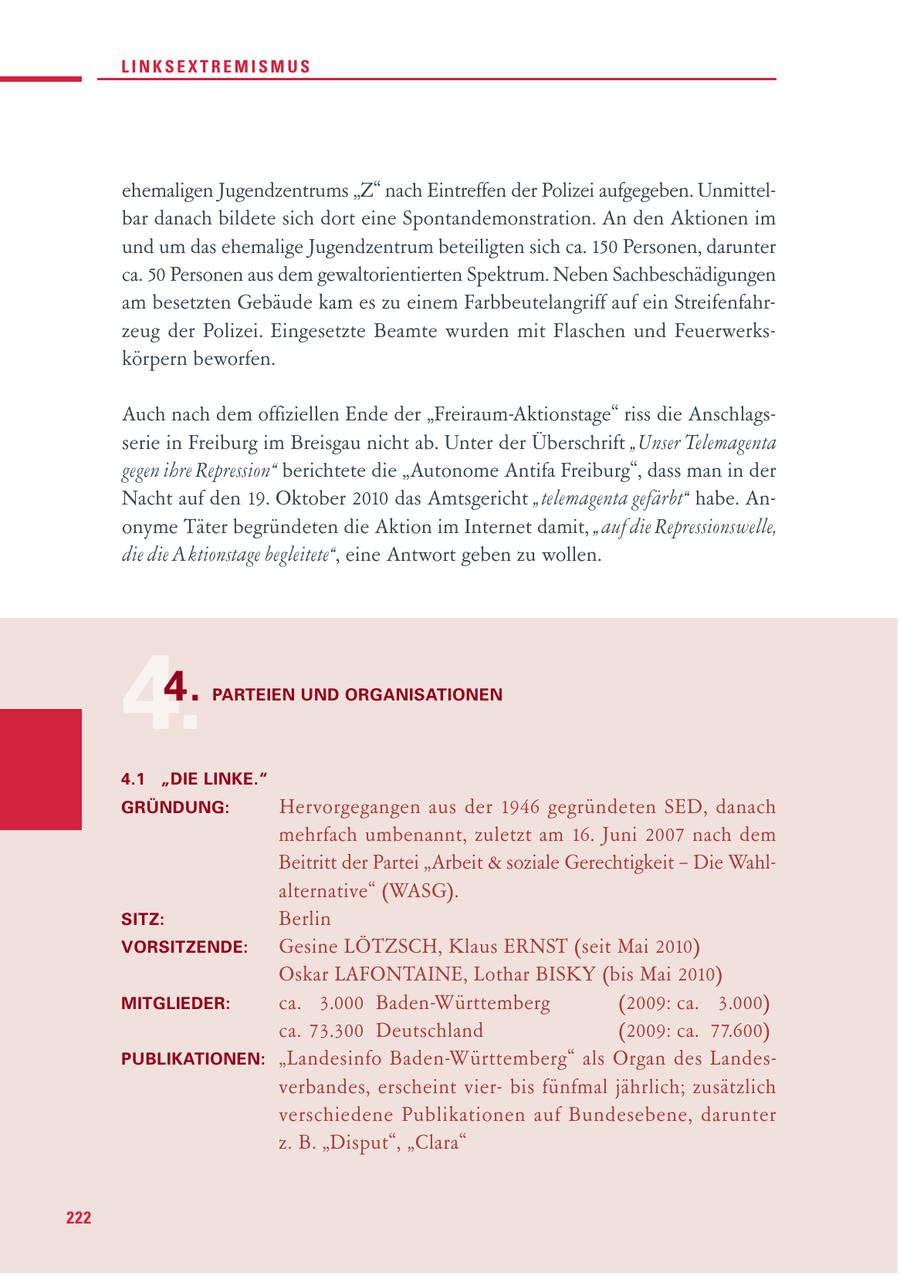 LINKSEXTREMISMUS

ehemaligen Jugendzentrums „Z“ nach Eintreffen der Polizei aufgegeben. Unmittelbar danach bildete sich dort eine Spontandemonstration. An den Aktionen im und um das ehemalige Jugendzentrum beteiligten sich ca. 150 Personen, darunter ca. 50 Personen aus dem gewaltorientierten Spektrum. Neben Sachbeschädigungen am besetzten Gebäude kam es zu einem Farbbeutelangriff auf ein Streifenfahrzeug der Polizei. Eingesetzte Beamte wurden mit Flaschen und Feuerwerkskörpern beworfen.

Auch nach dem offiziellen Ende der „Freiraum-Aktionstage“ riss die Anschlagsserie in Freiburg im Breisgau nicht ab. Unter der Überschrift „Unser Telemagenta gegen ihre Repression“ berichtete die „Autonome Antifa Freiburg“, dass man in der Nacht auf den 19. Oktober 2010 das Amtsgericht „telemagenta gefärbt“ habe. Anonyme Täter begründeten die Aktion im Internet damit, „auf die Repressionswelle, die die Aktionstage begleitete“, eine Antwort geben zu wollen.

4. PARTEIEN UND ORGANISATIONEN

4.1 „DIE LINKE.“

GRÜNDUNG: Hervorgegangen aus der 1946 gegründeten SED, danach mehrfach umbenannt, zuletzt am 16. Juni 2007 nach dem Beitritt der Partei „Arbeit & soziale Gerechtigkeit – Die Wahlalternative“ (WASG).

SITZ: Berlin

VORSITZENDE: Gesine LÖTZSCH, Klaus ERNST (seit Mai 2010)
Oskar LAFONTAINE, Lothar BISKY (bis Mai 2010)

MITGLIEDER: ca. 3.000 Baden-Württemberg (2009: ca. 3.000)
ca. 73.300 Deutschland (2009: ca. 77.600)

PUBLIKATIONEN: „Landesinfo Baden-Württemberg“ als Organ des Landesverbandes, erscheint vier- bis fünfmal jährlich; zusätzlich verschiedene Publikationen auf Bundesebene, darunter z. B. „Disput“, „Clara“

222